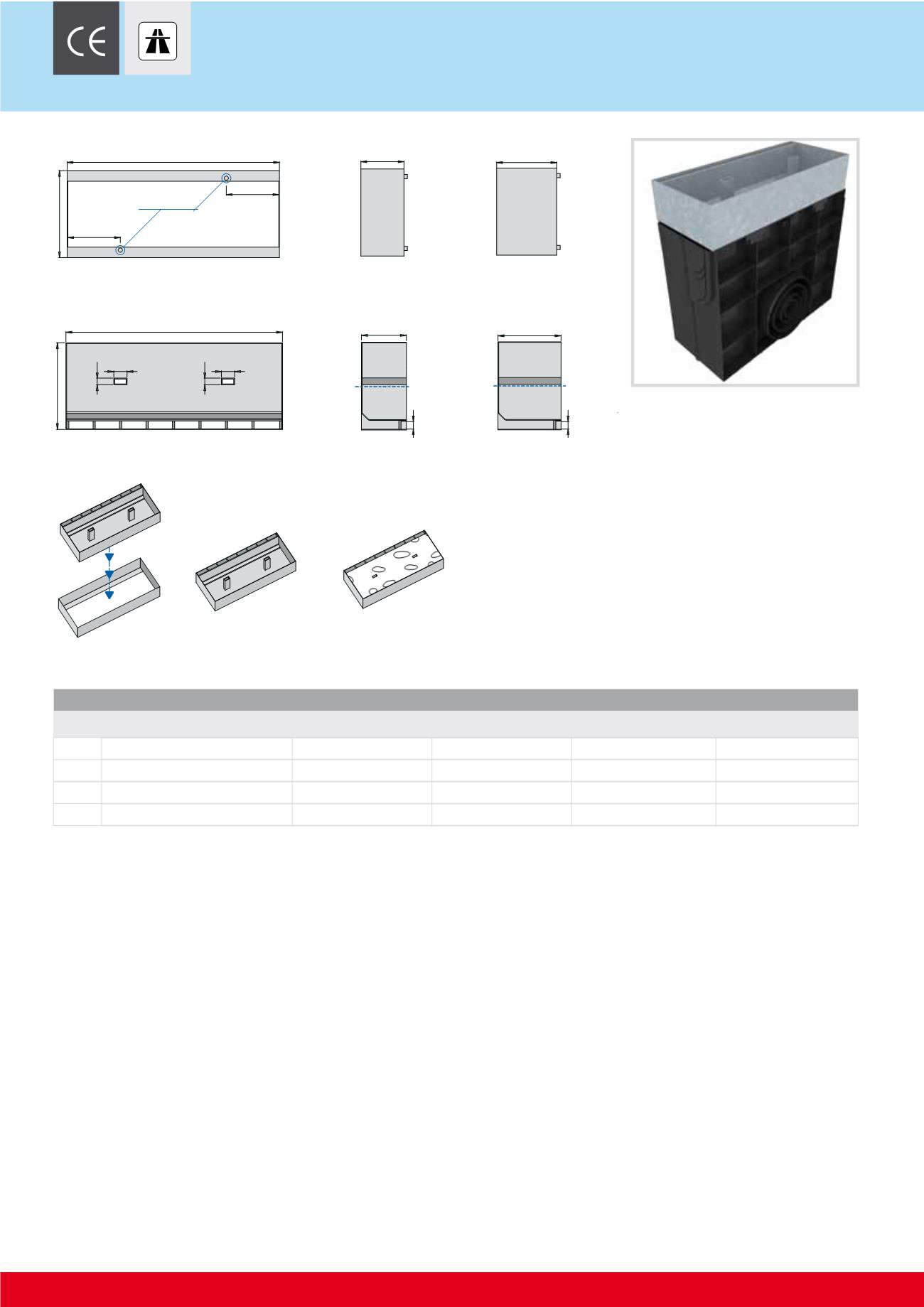 CE